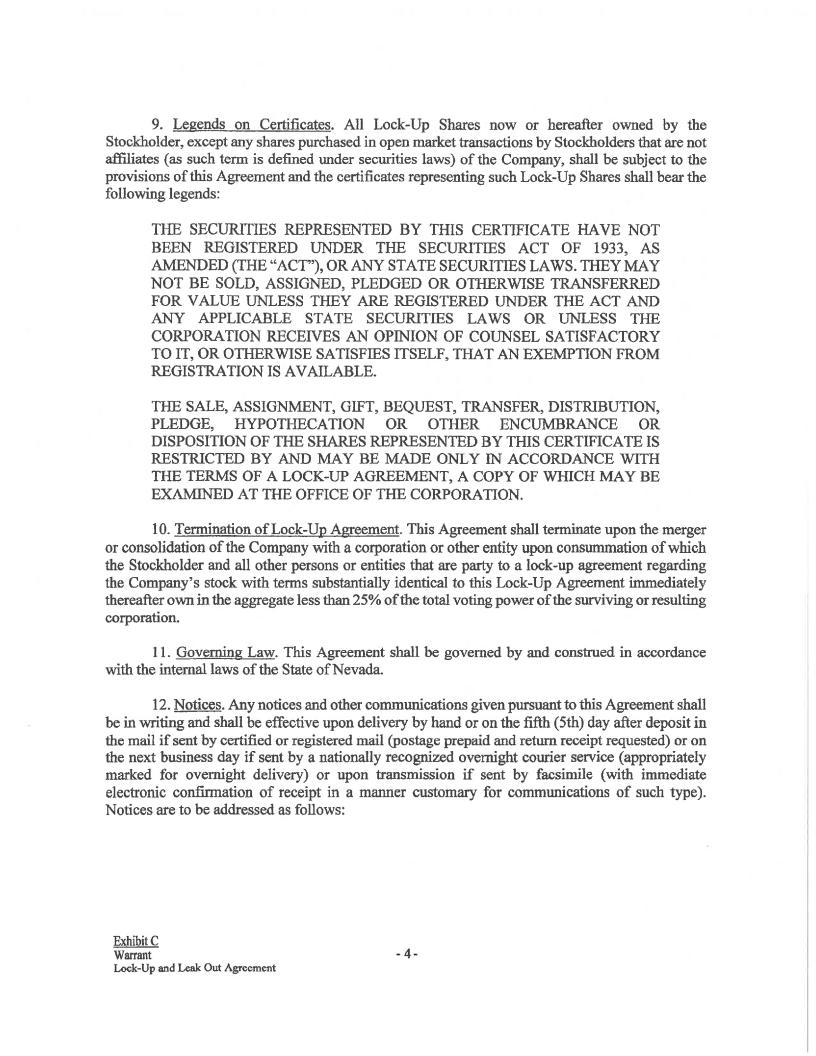 9. Legends on Certificates. All Lock-Up Shares now or hereafter owned by the Stockholder, except any shares purchased in open market transactions by Stockholders that are not affiliates (as such term is defined under securities laws) of the Company, shall be subject to the provisions of this Agreement and the certificates representing such Lock-Up Shares shall bear the following legends:

THE SECURITIES REPRESENTED BY THIS CERTIFICATE HAVE NOT BEEN REGISTERED UNDER THE SECURITIES ACT OF 1933, AS AMENDED (THE "ACT"), OR ANY STATE SECURITIES LAWS. THEY MAY NOT BE SOLD, ASSIGNED, PLEDGED OR OTHERWISE TRANSFERRED FOR VALUE UNLESS THEY ARE REGISTERED UNDER THE ACT AND ANY APPLICABLE STATE SECURITIES LAWS OR UNLESS THE CORPORATION RECEIVES AN OPINION OF COUNSEL SATISFACTORY TO IT, OR OTHERWISE SATISFIES ITSELF, THAT AN EXEMPTION FROM REGISTRATION IS AVAILABLE.

THE SALE, ASSIGNMENT, GIFT, BEQUEST, TRANSFER, DISTRIBUTION, PLEDGE, HYPOTHECATION OR OTHER ENCUMBRANCE OR DISPOSITION OF THE SHARES REPRESENTED BY THIS CERTIFICATE IS RESTRICTED BY AND MAY BE MADE ONLY IN ACCORDANCE WITH THE TERMS OF A LOCK-UP AGREEMENT, A COPY OF WHICH MAY BE EXAMINED AT THE OFFICE OF THE CORPORATION.

10. Termination of Lock-Up Agreement. This Agreement shall terminate upon the merger or consolidation of the Company with a corporation or other entity upon consummation of which the Stockholder and all other persons or entities that are party to a lock-up agreement regarding the Company's stock with terms substantially identical to this Lock-Up Agreement immediately thereafter own in the aggregate less than 25% of the total voting power of the surviving or resulting corporation.

11. Governing Law. This Agreement shall be governed by and construed in accordance with the internal laws of the State of Nevada.

12. Notices. Any notices and other communications given pursuant to this Agreement shall be in writing and shall be effective upon delivery by hand or on the fifth (5th) day after deposit in the mail if sent by certified or registered mail (postage prepaid and return receipt requested) or on the next business day if sent by a nationally recognized overnight courier service (appropriately marked for overnight delivery) or upon transmission if sent by facsimile (with immediate electronic confirmation of receipt in a manner customary for communications of such type). Notices are to be addressed as follows:

Exhibit C
Warrant
Lock-Up and Leak Out Agreement

- 4 -